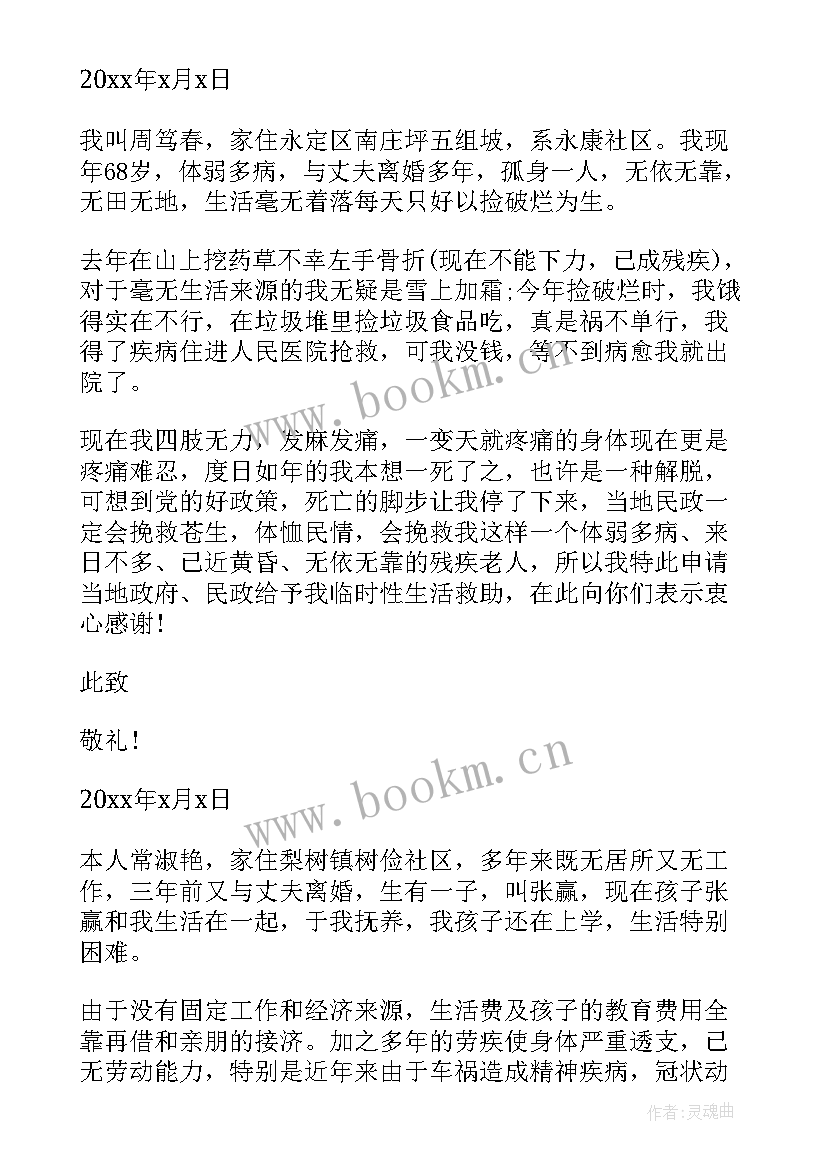 20xx年x月x日

我叫周笃春，家住永定区南庄坪五组坡，系永康社区。我现年68岁，体弱多病，与丈夫离婚多年，孤身一人，无依无靠，无田无地，生活毫无着落每天只好以捡破烂为生。

去年在山上挖药草不幸左手骨折(现在不能下力，已成残疾)，对于毫无生活来源的我无疑是雪上加霜;今年捡破烂时，我饿得实在不行，在垃圾堆里捡垃圾食品吃，真是祸不单行，我得了疾病住进人民医院抢救，可我没钱，等不到病愈我就出院了。

现在我四肢无力，发麻发痛，一变天就疼痛的身体现在更是疼痛难忍，度日如年的我本想一死了之，也许是一种解脱，可想到党的好政策，死亡的脚步让我停了下来，当地民政一定会挽救苍生，体恤民情，会挽救我这样一个体弱多病、来日不多、已近黄昏、无依无靠的残疾老人，所以我特此申请当地政府、民政给予我临时性生活救助，在此向你们表示衷心感谢！

此致

敬礼！

20xx年x月x日

本人常淑艳，家住梨树镇树俭社区，多年来既无居所又无工作，三年前又与丈夫离婚，生有一子，叫张赢，现在孩子张赢和我生活在一起，于我抚养，我孩子还在上学，生活特别困难。

由于没有固定工作和经济来源，生活费及孩子的教育费用全靠再借和亲朋的接济。加之多年的劳疾使身体严重透支，已无劳动能力，特别是近年来由于车祸造成精神疾病，冠状动

www.bookm.cn

www.bookm.cn

作者:灵魂曲